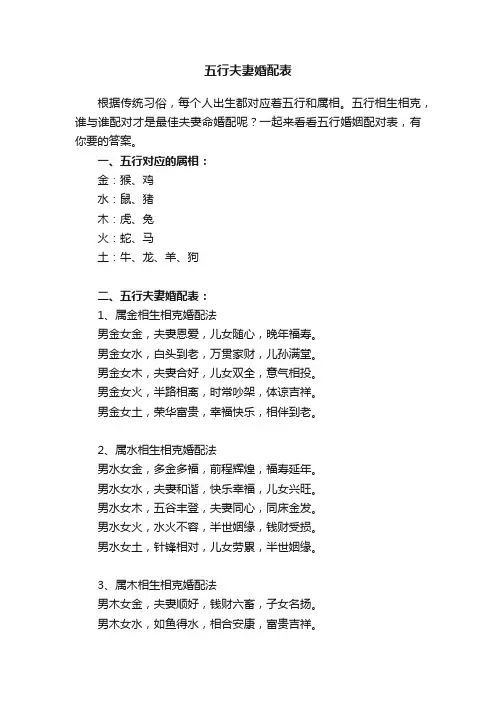 五行夫妻婚配表

根据传统习俗，每个人出生都对应着五行和属相。五行相生相克，谁与谁配对才是最佳夫妻命婚配呢？一起来看看五行婚姻配对表，有你要的答案。

一、五行对应的属相：

金：猴、鸡

水：鼠、猪

木：虎、兔

火：蛇、马

土：牛、龙、羊、狗

二、五行夫妻婚配表：

1、属金相生相克婚配法

男金女金，夫妻恩爱，儿女随心，晚年福寿。

男金女水，白头到老，万贯家财，儿孙满堂。

男金女木，夫妻合好，儿女双全，意气相投。

男金女火，半路相离，时常吵架，体谅吉祥。

男金女土，荣华富贵，幸福快乐，相伴到老。

2、属水相生相克婚配法

男水女金，多金多福，前程辉煌，福寿延年。

男水女水，夫妻和谐，快乐幸福，儿女兴旺。

男水女木，五谷丰登，夫妻同心，同床金发。

男水女火，水火不容，半世姻缘，钱财受损。

男水女土，针锋相对，儿女劳累，半世姻缘。

3、属木相生相克婚配法

男木女金，夫妻顺好，钱财六畜，子女名扬。

男木女水，如鱼得水，相合安康，富贵吉祥。